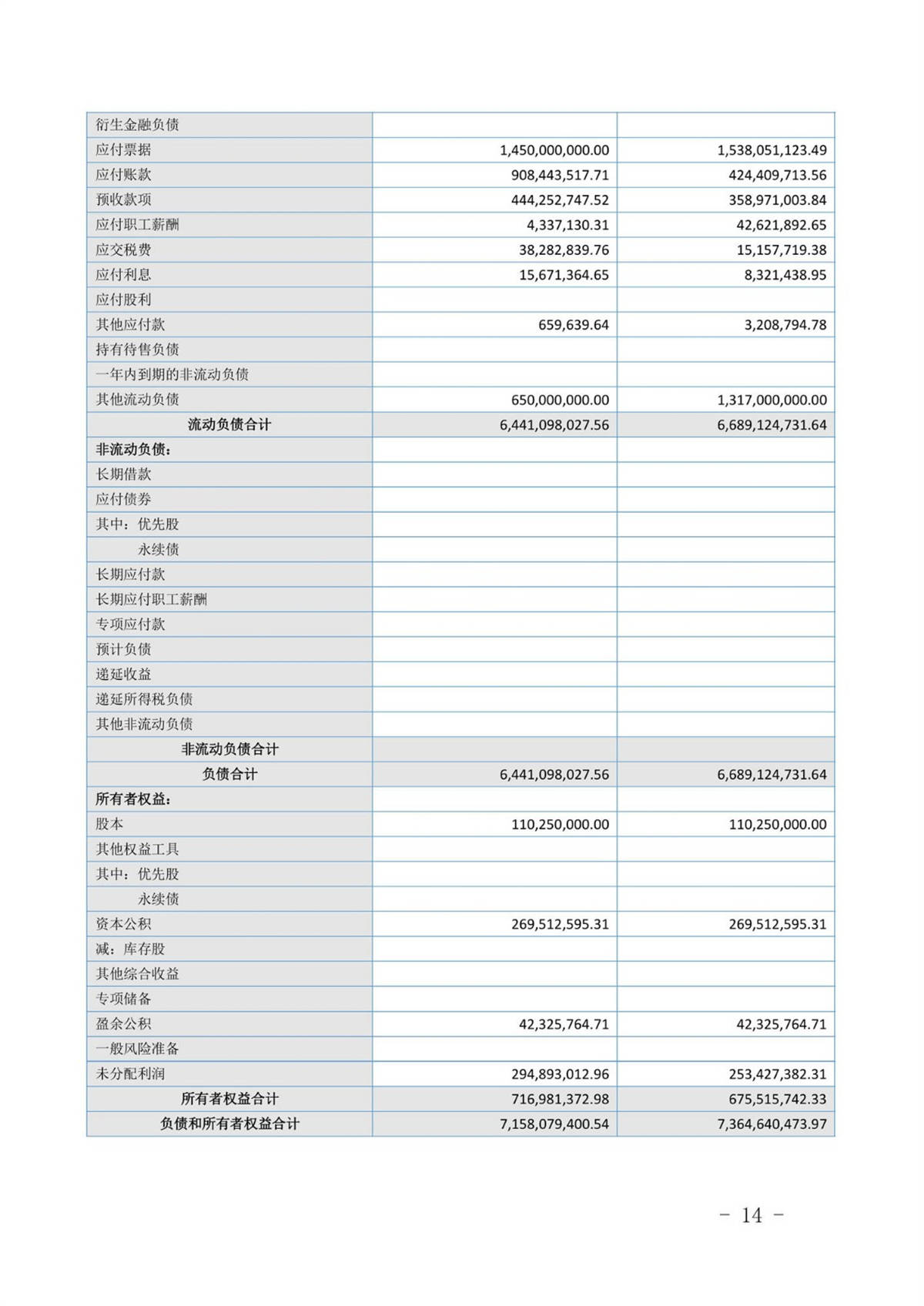 | | | |
|---|---|---|
| 衍生金融负债 | | |
| 应付票据 | 1,450,000,000.00 | 1,538,051,123.49 |
| 应付账款 | 908,443,517.71 | 424,409,713.56 |
| 预收款项 | 444,252,747.52 | 358,971,003.84 |
| 应付职工薪酬 | 4,337,130.31 | 42,621,892.65 |
| 应交税费 | 38,282,839.76 | 15,157,719.38 |
| 应付利息 | 15,671,364.65 | 8,321,438.95 |
| 应付股利 | | |
| 其他应付款 | 659,639.64 | 3,208,794.78 |
| 持有待售负债 | | |
| 一年内到期的非流动负债 | | |
| 其他流动负债 | 650,000,000.00 | 1,317,000,000.00 |
| 流动负债合计 | 6,441,098,027.56 | 6,689,124,731.64 |
| 非流动负债： | | |
| 长期借款 | | |
| 应付债券 | | |
| 其中：优先股 | | |
| 永续债 | | |
| 长期应付款 | | |
| 长期应付职工薪酬 | | |
| 专项应付款 | | |
| 预计负债 | | |
| 递延收益 | | |
| 递延所得税负债 | | |
| 其他非流动负债 | | |
| 非流动负债合计 | | |
| 负债合计 | 6,441,098,027.56 | 6,689,124,731.64 |
| 所有者权益： | | |
| 股本 | 110,250,000.00 | 110,250,000.00 |
| 其他权益工具 | | |
| 其中：优先股 | | |
| 永续债 | | |
| 资本公积 | 269,512,595.31 | 269,512,595.31 |
| 减：库存股 | | |
| 其他综合收益 | | |
| 专项储备 | | |
| 盈余公积 | 42,325,764.71 | 42,325,764.71 |
| 一般风险准备 | | |
| 未分配利润 | 294,893,012.96 | 253,427,382.31 |
| 所有者权益合计 | 716,981,372.98 | 675,515,742.33 |
| 负债和所有者权益合计 | 7,158,079,400.54 | 7,364,640,473.97 |

- 14 -